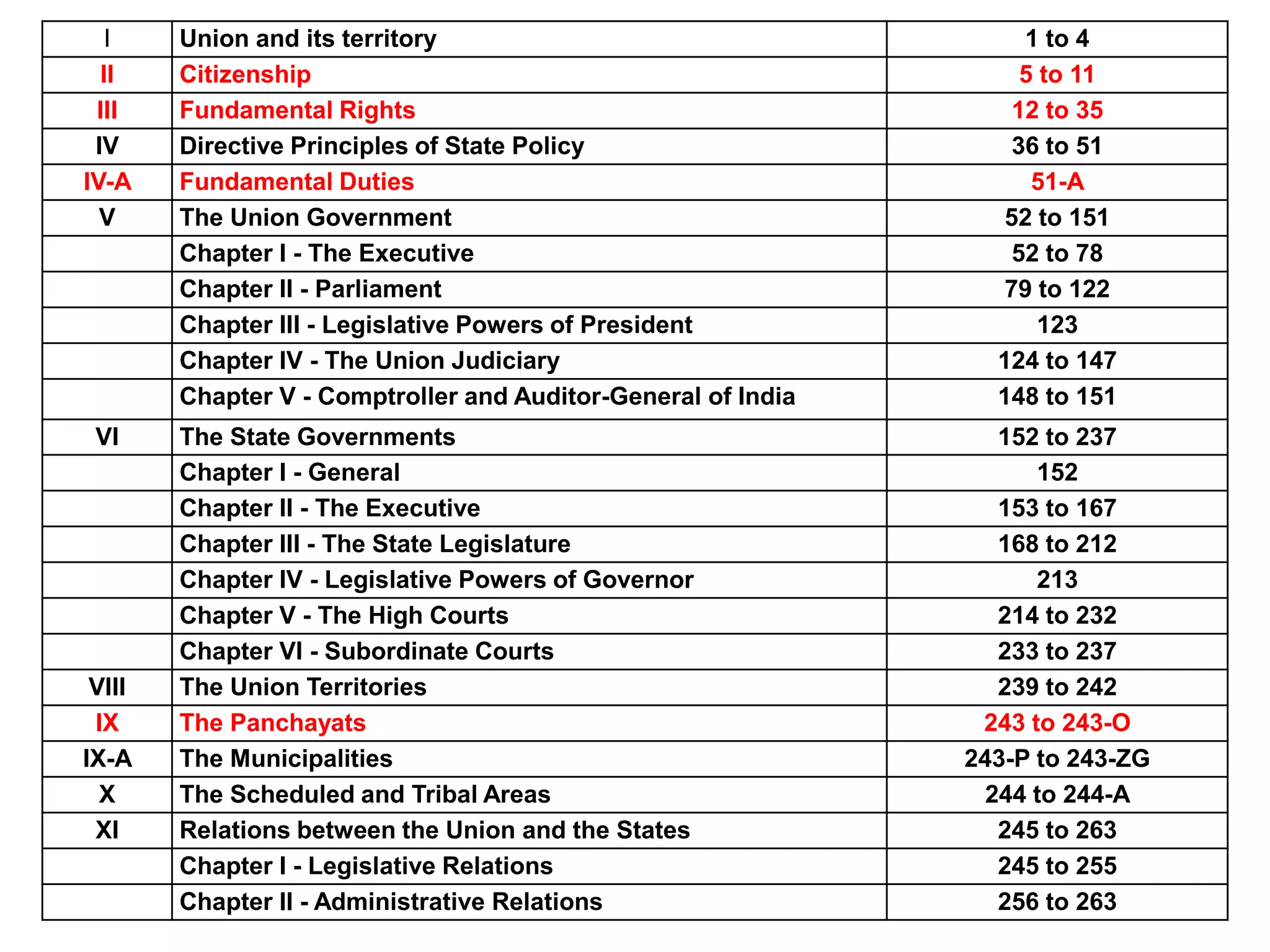 | I | Union and its territory | 1 to 4 |
|---|---|---|
| II | Citizenship | 5 to 11 |
| III | Fundamental Rights | 12 to 35 |
| IV | Directive Principles of State Policy | 36 to 51 |
| IV-A | Fundamental Duties | 51-A |
| V | The Union Government | 52 to 151 |
|  | Chapter I - The Executive | 52 to 78 |
|  | Chapter II - Parliament | 79 to 122 |
|  | Chapter III - Legislative Powers of President | 123 |
|  | Chapter IV - The Union Judiciary | 124 to 147 |
|  | Chapter V - Comptroller and Auditor-General of India | 148 to 151 |
| VI | The State Governments | 152 to 237 |
|  | Chapter I - General | 152 |
|  | Chapter II - The Executive | 153 to 167 |
|  | Chapter III - The State Legislature | 168 to 212 |
|  | Chapter IV - Legislative Powers of Governor | 213 |
|  | Chapter V - The High Courts | 214 to 232 |
|  | Chapter VI - Subordinate Courts | 233 to 237 |
| VIII | The Union Territories | 239 to 242 |
| IX | The Panchayats | 243 to 243-O |
| IX-A | The Municipalities | 243-P to 243-ZG |
| X | The Scheduled and Tribal Areas | 244 to 244-A |
| XI | Relations between the Union and the States | 245 to 263 |
|  | Chapter I - Legislative Relations | 245 to 255 |
|  | Chapter II - Administrative Relations | 256 to 263 |